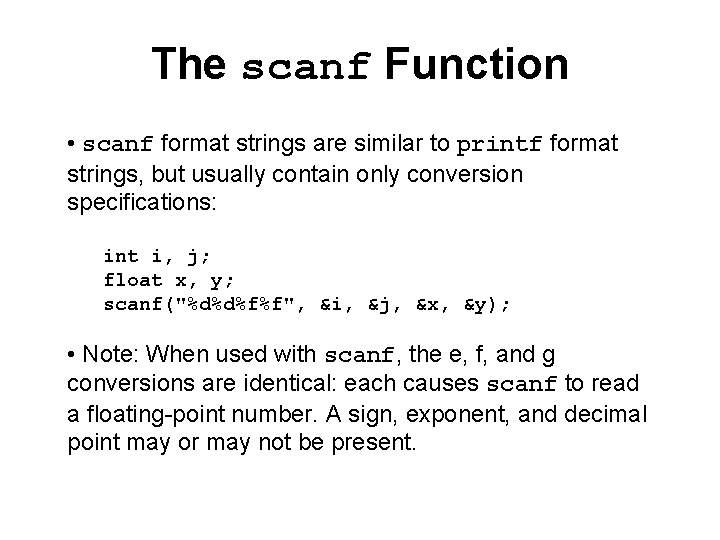 The scanf Function

• scanf format strings are similar to printf format strings, but usually contain only conversion specifications:

int i, j;
float x, y;
scanf("%d%d%f%f", &i, &j, &x, &y);

• Note: When used with scanf, the e, f, and g conversions are identical: each causes scanf to read a floating-point number. A sign, exponent, and decimal point may or may not be present.